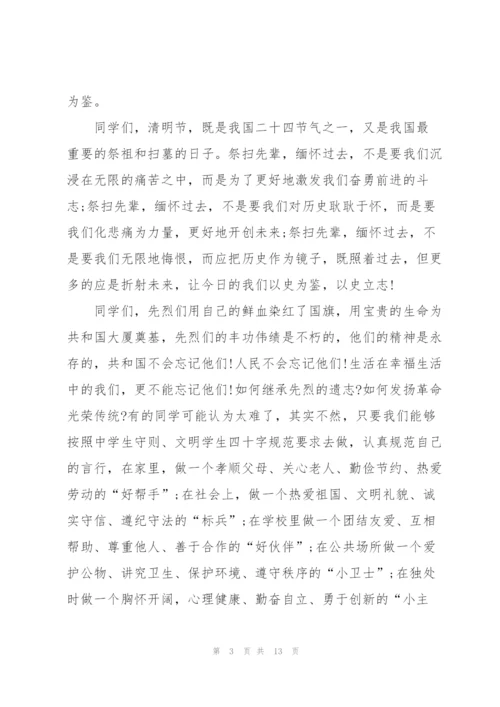 为鉴。

同学们，清明节，既是我国二十四节气之一，又是我国最重要的祭祖和扫墓的日子。祭扫先辈，缅怀过去，不是要我们沉浸在无限的痛苦之中，而是为了更好地激发我们奋勇前进的斗志;祭扫先辈，缅怀过去，不是要我们对历史耿耿于怀，而是要我们化悲痛为力量，更好地开创未来;祭扫先辈，缅怀过去，不是要我们无限地悔恨，而应把历史作为镜子，既照着过去，但更多的应是折射未来，让今日的我们以史为鉴，以史立志!

同学们，先烈们用自己的鲜血染红了国旗，用宝贵的生命为共和国大厦奠基，先烈们的丰功伟绩是不朽的，他们的精神是永存的，共和国不会忘记他们!人民不会忘记他们!生活在幸福生活中的我们，更不能忘记他们!如何继承先烈的遗志?如何发扬革命光荣传统?有的同学可能认为太难了，其实不然，只要我们能够按照中学生守则、文明学生四十字规范要求去做，认真规范自己的言行，在家里，做一个孝顺父母、关心老人、勤俭节约、热爱劳动的“好帮手”;在社会上，做一个热爱祖国、文明礼貌、诚实守信、遵纪守法的“标兵”;在学校里做一个团结友爱、互相帮助、尊重他人、善于合作的“好伙伴”;在公共场所做一个爱护公物、讲究卫生、保护环境、遵守秩序的“小卫士”;在独处时做一个胸怀开阔，心理健康、勤奋自立、勇于创新的“小主

第 3 页 共 13 页